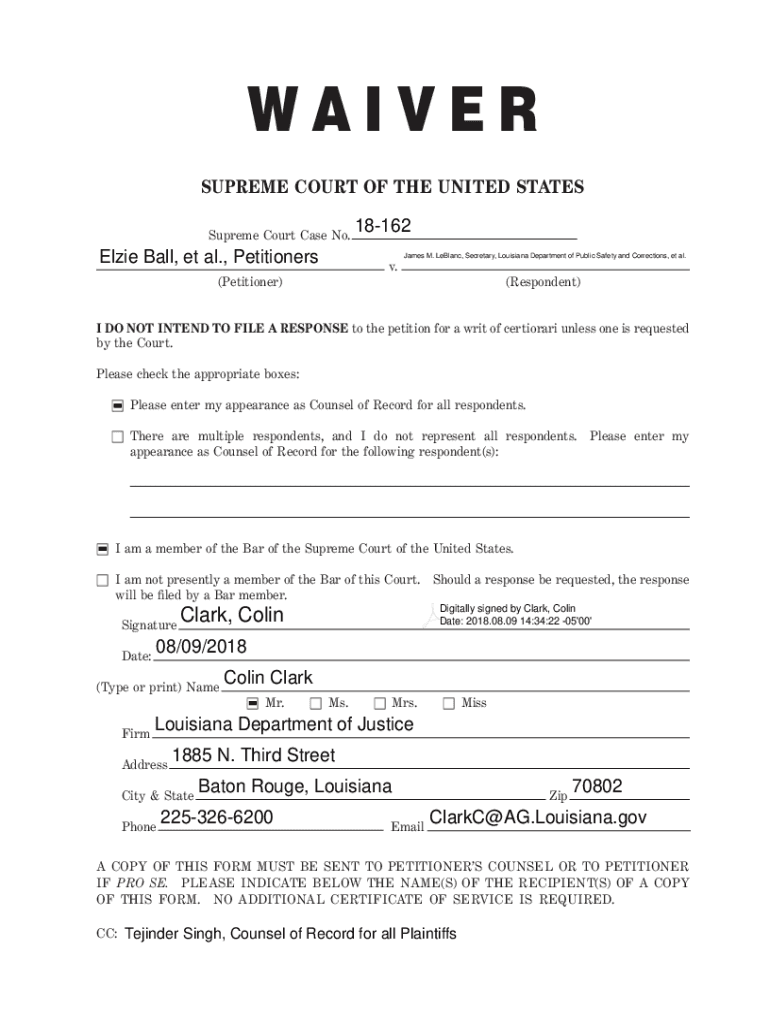 WAIVER

SUPREME COURT OF THE UNITED STATES

Supreme Court Case No. 18-162

Elzie Ball, et al., Petitioners v. James M. LeBlanc, Secretary, Louisiana Department of Public Safety and Corrections, et al.

(Petitioner) (Respondent)

I DO NOT INTEND TO FILE A RESPONSE to the petition for a writ of certiorari unless one is requested by the Court.

Please check the appropriate boxes:

☒ Please enter my appearance as Counsel of Record for all respondents.

☐ There are multiple respondents, and I do not represent all respondents. Please enter my appearance as Counsel of Record for the following respondent(s):

☒ I am a member of the Bar of the Supreme Court of the United States.

☐ I am not presently a member of the Bar of this Court. Should a response be requested, the response will be filed by a Bar member.

Signature Clark, Colin Digitally signed by Clark, Colin Date: 2018.08.09 14:34:22 -05'00'

Date: 08/09/2018

(Type or print) Name Colin Clark

☒ Mr. ☐ Ms. ☐ Mrs. ☐ Miss

Firm Louisiana Department of Justice

Address 1885 N. Third Street

City & State Baton Rouge, Louisiana Zip 70802

Phone 225-326-6200 Email ClarkC@AG.Louisiana.gov

A COPY OF THIS FORM MUST BE SENT TO PETITIONER'S COUNSEL OR TO PETITIONER IF PRO SE. PLEASE INDICATE BELOW THE NAME(S) OF THE RECIPIENT(S) OF A COPY OF THIS FORM. NO ADDITIONAL CERTIFICATE OF SERVICE IS REQUIRED.

CC: Tejinder Singh, Counsel of Record for all Plaintiffs